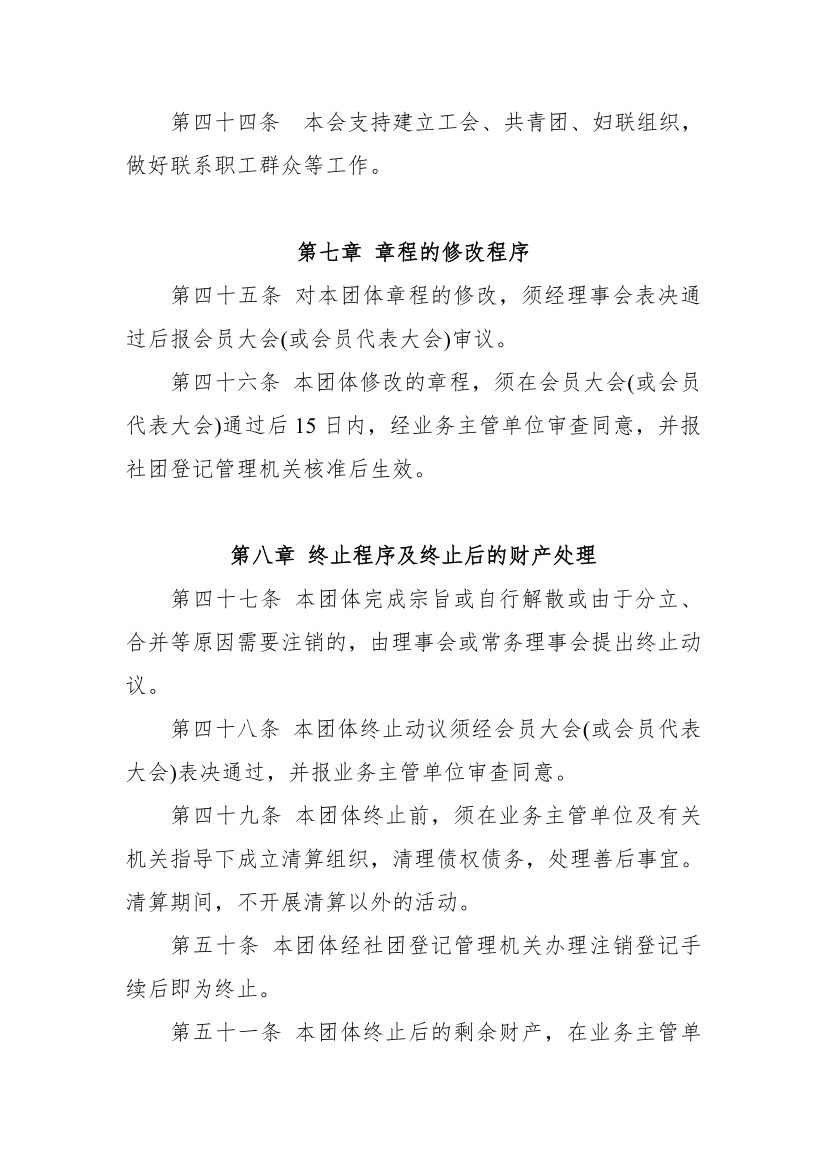 第四十四条　本会支持建立工会、共青团、妇联组织，做好联系职工群众等工作。

第七章 章程的修改程序

第四十五条 对本团体章程的修改，须经理事会表决通过后报会员大会(或会员代表大会)审议。

第四十六条 本团体修改的章程，须在会员大会(或会员代表大会)通过后 15 日内，经业务主管单位审查同意，并报社团登记管理机关核准后生效。

第八章 终止程序及终止后的财产处理

第四十七条 本团体完成宗旨或自行解散或由于分立、合并等原因需要注销的，由理事会或常务理事会提出终止动议。

第四十八条 本团体终止动议须经会员大会(或会员代表大会)表决通过，并报业务主管单位审查同意。

第四十九条 本团体终止前，须在业务主管单位及有关机关指导下成立清算组织，清理债权债务，处理善后事宜。清算期间，不开展清算以外的活动。

第五十条 本团体经社团登记管理机关办理注销登记手续后即为终止。

第五十一条 本团体终止后的剩余财产，在业务主管单